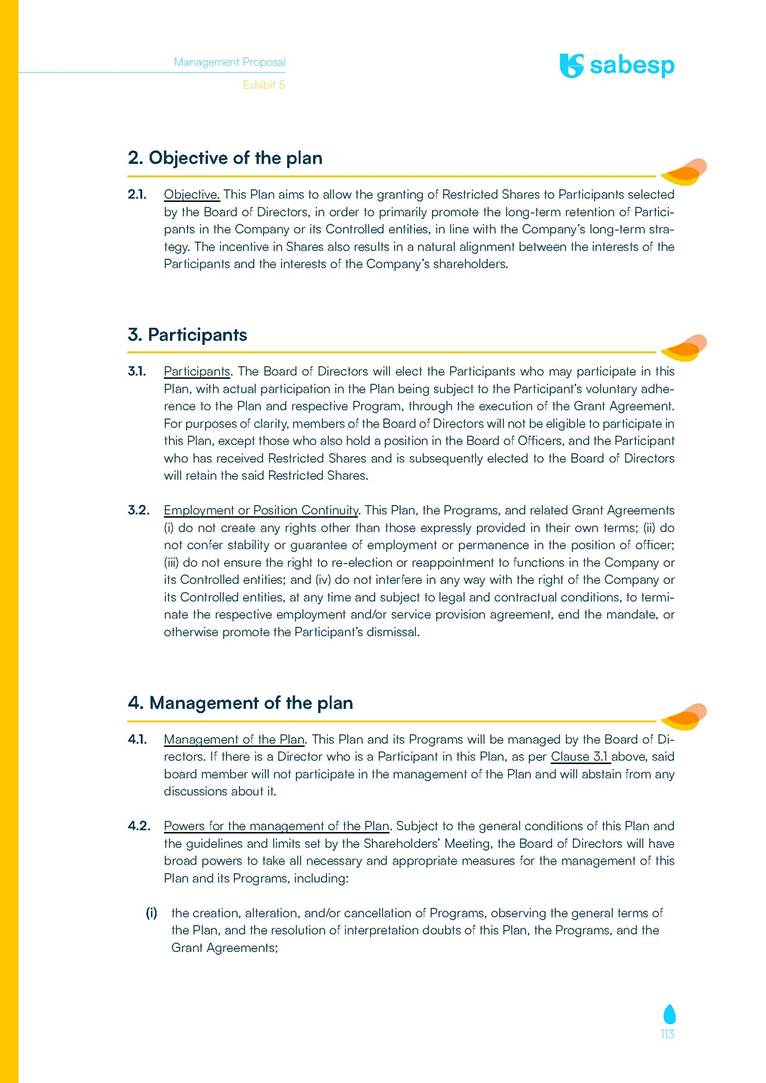 Management Proposal
Exhibit 5

sabesp

2. Objective of the plan

2.1. Objective. This Plan aims to allow the granting of Restricted Shares to Participants selected by the Board of Directors, in order to primarily promote the long-term retention of Participants in the Company or its Controlled entities, in line with the Company's long-term strategy. The incentive in Shares also results in a natural alignment between the interests of the Participants and the interests of the Company's shareholders.

3. Participants

3.1. Participants. The Board of Directors will elect the Participants who may participate in this Plan, with actual participation in the Plan being subject to the Participant's voluntary adherence to the Plan and respective Program, through the execution of the Grant Agreement. For purposes of clarity, members of the Board of Directors will not be eligible to participate in this Plan, except those who also hold a position in the Board of Officers, and the Participant who has received Restricted Shares and is subsequently elected to the Board of Directors will retain the said Restricted Shares.

3.2. Employment or Position Continuity. This Plan, the Programs, and related Grant Agreements (i) do not create any rights other than those expressly provided in their own terms; (ii) do not confer stability or guarantee of employment or permanence in the position of officer; (iii) do not ensure the right to re-election or reappointment to functions in the Company or its Controlled entities; and (iv) do not interfere in any way with the right of the Company or its Controlled entities, at any time and subject to legal and contractual conditions, to terminate the respective employment and/or service provision agreement, end the mandate, or otherwise promote the Participant's dismissal.

4. Management of the plan

4.1. Management of the Plan. This Plan and its Programs will be managed by the Board of Directors. If there is a Director who is a Participant in this Plan, as per Clause 3.1 above, said board member will not participate in the management of the Plan and will abstain from any discussions about it.

4.2. Powers for the management of the Plan. Subject to the general conditions of this Plan and the guidelines and limits set by the Shareholders' Meeting, the Board of Directors will have broad powers to take all necessary and appropriate measures for the management of this Plan and its Programs, including:

(i) the creation, alteration, and/or cancellation of Programs, observing the general terms of the Plan, and the resolution of interpretation doubts of this Plan, the Programs, and the Grant Agreements;

113